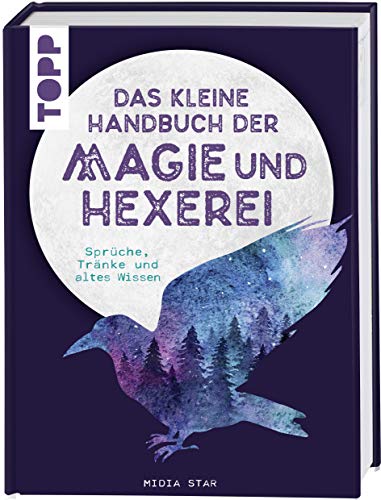 TOPP

DAS KLEINE HANDBUCH DER MAGIE UND HEXEREI

Sprüche, Tränke und altes Wissen

MIDIA STAR